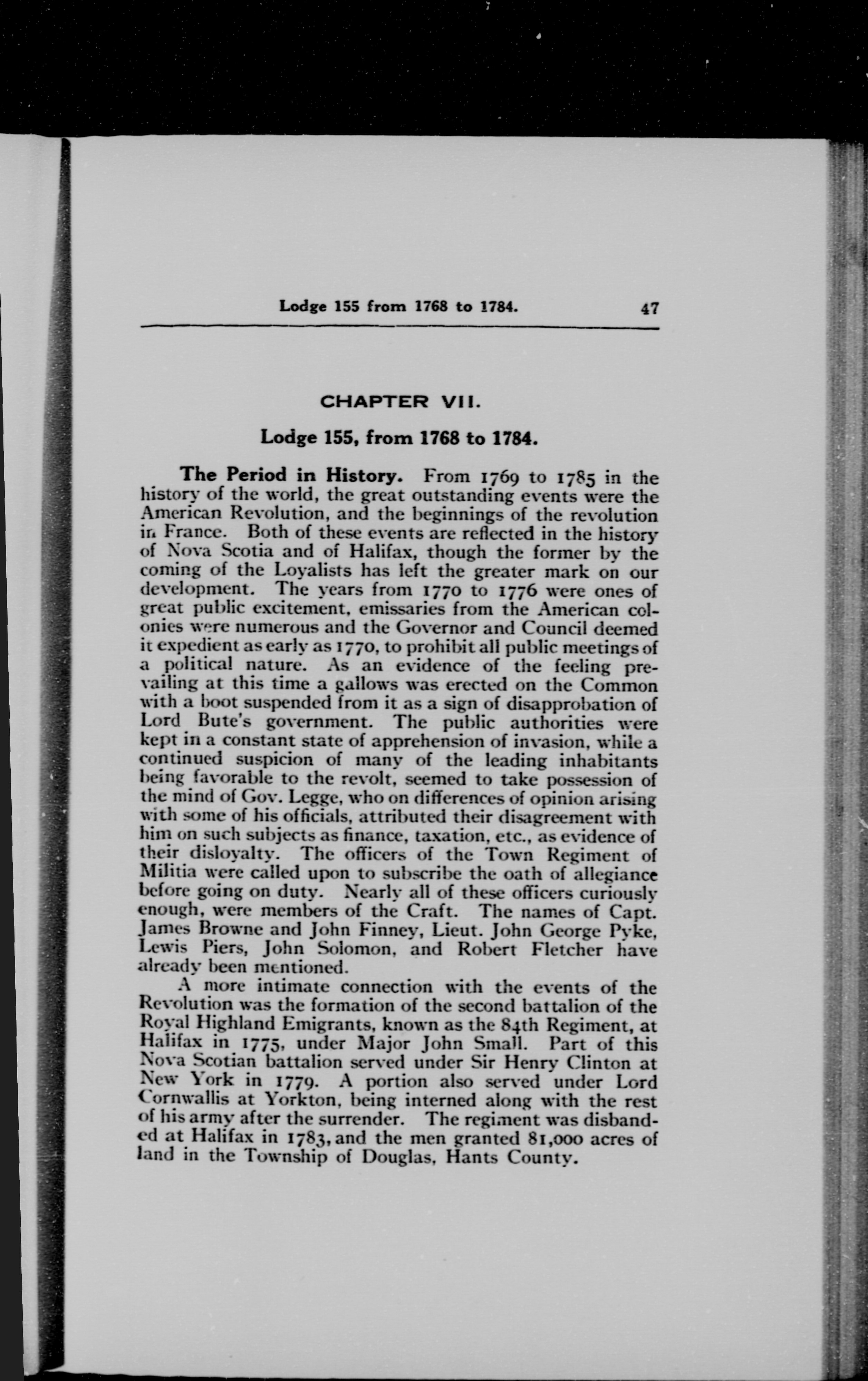 Lodge 155 from 1768 to 1784. 47

CHAPTER VII.

Lodge 155, from 1768 to 1784.

The Period in History. From 1769 to 1785 in the history of the world, the great outstanding events were the American Revolution, and the beginnings of the revolution in France. Both of these events are reflected in the history of Nova Scotia and of Halifax, though the former by the coming of the Loyalists has left the greater mark on our development. The years from 1770 to 1776 were ones of great public excitement, emissaries from the American colonies were numerous and the Governor and Council deemed it expedient as early as 1770, to prohibit all public meetings of a political nature. As an evidence of the feeling prevailing at this time a gallows was erected on the Common with a boot suspended from it as a sign of disapprobation of Lord Bute's government. The public authorities were kept in a constant state of apprehension of invasion, while a continued suspicion of many of the leading inhabitants being favorable to the revolt, seemed to take possession of the mind of Gov. Legge, who on differences of opinion arising with some of his officials, attributed their disagreement with him on such subjects as finance, taxation, etc., as evidence of their disloyalty. The officers of the Town Regiment of Militia were called upon to subscribe the oath of allegiance before going on duty. Nearly all of these officers curiously enough, were members of the Craft. The names of Capt. James Browne and John Finney, Lieut. John George Pyke, Lewis Piers, John Solomon, and Robert Fletcher have already been mentioned.

A more intimate connection with the events of the Revolution was the formation of the second battalion of the Royal Highland Emigrants, known as the 84th Regiment, at Halifax in 1775, under Major John Small. Part of this Nova Scotian battalion served under Sir Henry Clinton at New York in 1779. A portion also served under Lord Cornwallis at Yorkton, being interned along with the rest of his army after the surrender. The regiment was disbanded at Halifax in 1783, and the men granted 81,000 acres of land in the Township of Douglas, Hants County.